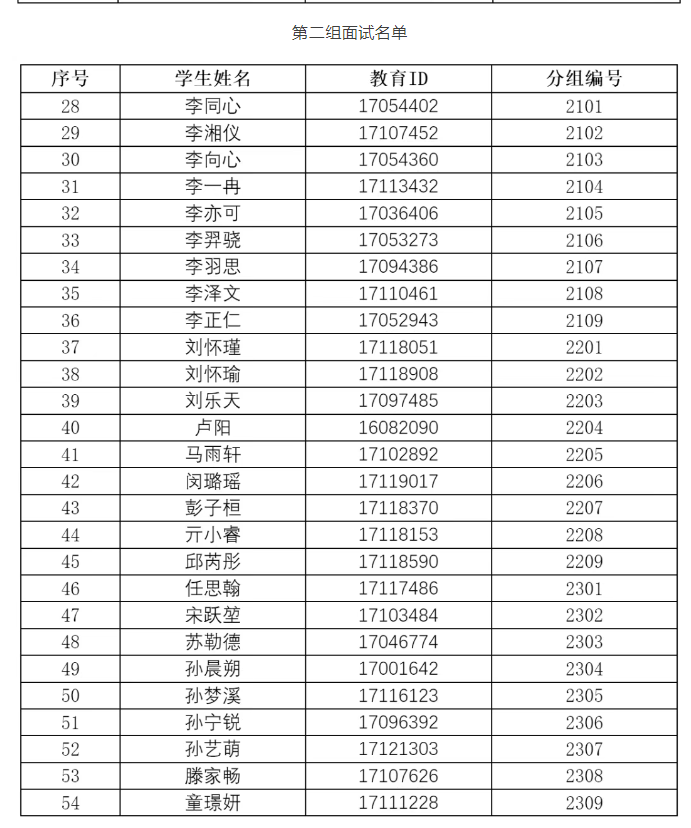 第二组面试名单

| 序号 | 学生姓名 | 教育ID | 分组编号 |
|---|---|---|---|
| 28 | 李同心 | 17054402 | 2101 |
| 29 | 李湘仪 | 17107452 | 2102 |
| 30 | 李向心 | 17054360 | 2103 |
| 31 | 李一冉 | 17113432 | 2104 |
| 32 | 李亦可 | 17036406 | 2105 |
| 33 | 李羿骁 | 17053273 | 2106 |
| 34 | 李羽思 | 17094386 | 2107 |
| 35 | 李泽文 | 17110461 | 2108 |
| 36 | 李正仁 | 17052943 | 2109 |
| 37 | 刘怀瑾 | 17118051 | 2201 |
| 38 | 刘怀瑜 | 17118908 | 2202 |
| 39 | 刘乐天 | 17097485 | 2203 |
| 40 | 卢阳 | 16082090 | 2204 |
| 41 | 马雨轩 | 17102892 | 2205 |
| 42 | 闵璐瑶 | 17119017 | 2206 |
| 43 | 彭子桓 | 17118370 | 2207 |
| 44 | 亓小睿 | 17118153 | 2208 |
| 45 | 邱芮彤 | 17118590 | 2209 |
| 46 | 任思翰 | 17117486 | 2301 |
| 47 | 宋跃堃 | 17103484 | 2302 |
| 48 | 苏勒德 | 17046774 | 2303 |
| 49 | 孙晨朔 | 17001642 | 2304 |
| 50 | 孙梦溪 | 17116123 | 2305 |
| 51 | 孙宁锐 | 17096392 | 2306 |
| 52 | 孙艺萌 | 17121303 | 2307 |
| 53 | 滕家畅 | 17107626 | 2308 |
| 54 | 童璟妍 | 17111228 | 2309 |